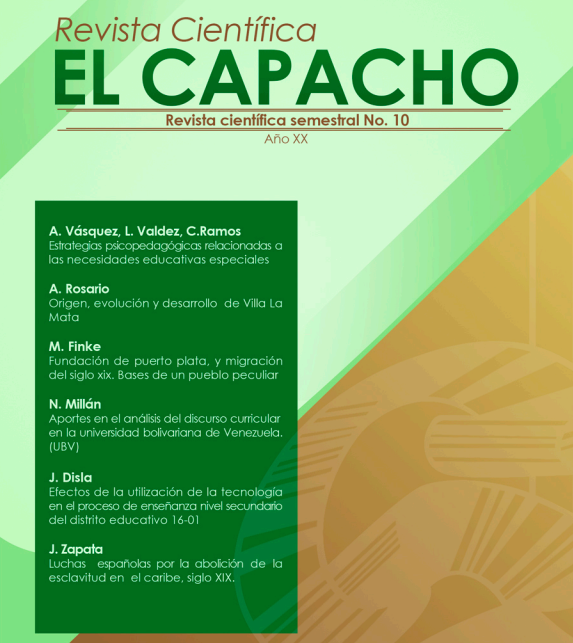 Revista Científica
EL CAPACHO
Revista científica semestral No. 10
Año XX

A. Vásquez, L. Valdez, C.Ramos
Estrategias psicopedagógicas relacionadas a las necesidades educativas especiales

A. Rosario
Origen, evolución y desarrollo de Villa La Mata

M. Finke
Fundación de puerto plata, y migración del siglo xix. Bases de un pueblo peculiar

N. Millán
Aportes en el análisis del discurso curricular en la universidad bolivariana de Venezuela. (UBV)

J. Disla
Efectos de la utilización de la tecnología en el proceso de enseñanza nivel secundario del distrito educativo 16-01

J. Zapata
Luchas españolas por la abolición de la esclavitud en el caribe, siglo XIX.